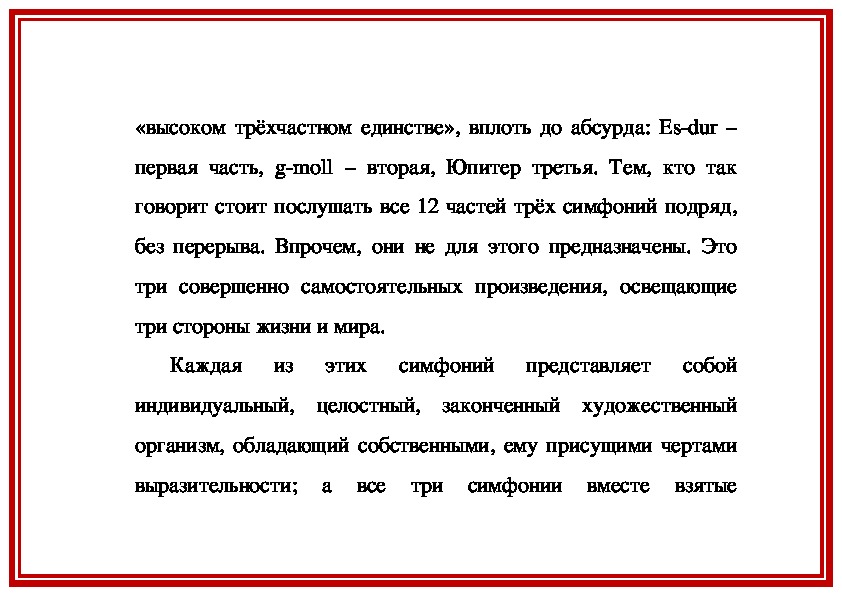 «высоком трёхчастном единстве», вплоть до абсурда: Es-dur – первая часть, g-moll – вторая, Юпитер третья. Тем, кто так говорит стоит послушать все 12 частей трёх симфоний подряд, без перерыва. Впрочем, они не для этого предназначены. Это три совершенно самостоятельных произведения, освещающие три стороны жизни и мира.

Каждая из этих симфоний представляет собой индивидуальный, целостный, законченный художественный организм, обладающий собственными, ему присущими чертами выразительности; а все три симфонии вместе взятые